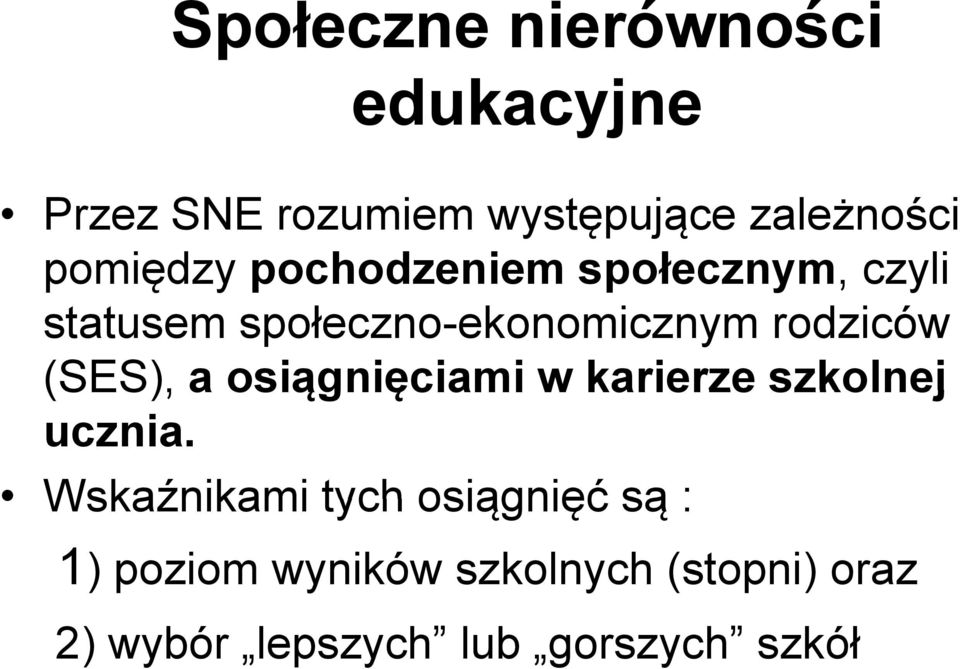 Społeczne nierówności edukacyjne

• Przez SNE rozumiem występujące zależności pomiędzy pochodzeniem społecznym, czyli statusem społeczno-ekonomicznym rodziców (SES), a osiągnięciami w karierze szkolnej ucznia.

• Wskaźnikami tych osiągnięć są :

1) poziom wyników szkolnych (stopni) oraz

2) wybór „lepszych” lub „gorszych” szkół